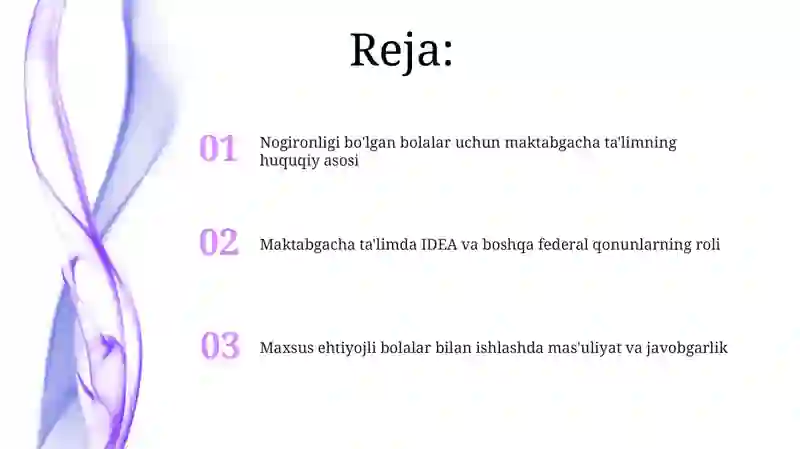 Reja:

01 Nogironligi bo'lgan bolalar uchun maktabgacha ta'limning huquqiy asosi

02 Maktabgacha ta'limda IDEA va boshqa federal qonunlarning roli

03 Maxsus ehtiyojli bolalar bilan ishlashda mas'uliyat va javobgarlik